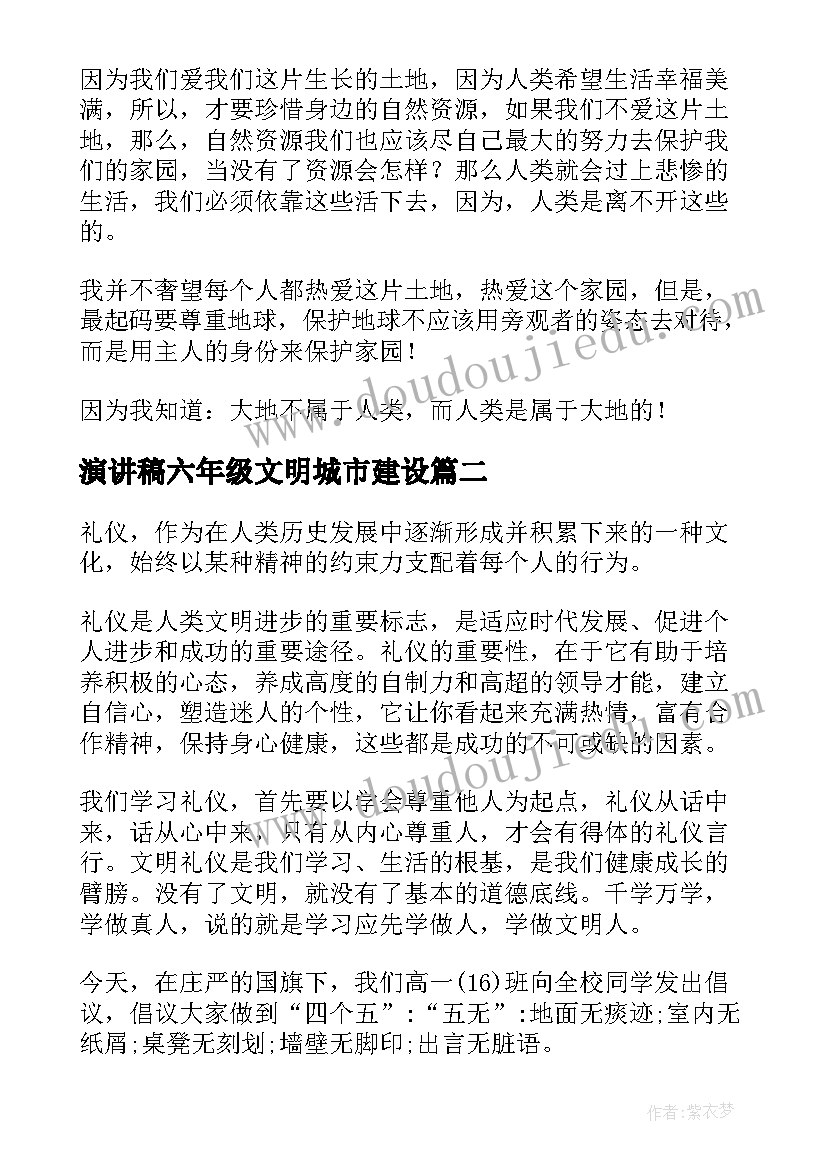 因为我们爱我们这片生长的土地，因为人类希望生活幸福美满，所以，才要珍惜身边的自然资源，如果我们不爱这片土地，那么，自然资源我们也应该尽自己最大的努力去保护我们的家园，当没有了资源会怎样？那么人类就会过上悲惨的生活，我们必须依靠这些活下去，因为，人类是离不开这些的。

我并不奢望每个人都热爱这片土地，热爱这个家园，但是，最起码要尊重地球，保护地球不应该用旁观者的姿态去对待，而是用主人的身份来保护家园！

因为我知道：大地不属于人类，而人类是属于大地的！

www.doudoujiedu.com

演讲稿六年级文明城市建设篇二

礼仪，作为在人类历史发展中逐渐形成并积累下来的一种文化，始终以某种精神的约束力支配着每个人的行为。

礼仪是人类文明进步的重要标志，是适应时代发展、促进个人进步和成功的重要途径。礼仪的重要性，在于它有助于培养积极的心态，养成高度的自制力和高超的领导才能，建立自信心，塑造迷人的个性，它让你看起来充满热情，富有合作精神，保持身心健康，这些都是成功的不可或缺的因素。

www.doudoujiedu.com

我们学习礼仪，首先要以学会尊重他人为起点，礼仪从话中来，话从心中来，只有从内心尊重人，才会有得体的礼仪言行。文明礼仪是我们学习、生活的根基，是我们健康成长的臂膀。没有了文明，就没有了基本的道德底线。千学万学，学做真人，说的就是学习应先学做人，学做文明人。

今天，在庄严的国旗下，我们高一(16)班向全校同学发出倡议，倡议大家做到“四个五”：“五无”:地面无痰迹;室内无纸屑;桌凳无刻划;墙壁无脚印;出言无脏语。

作者：紫衣梦